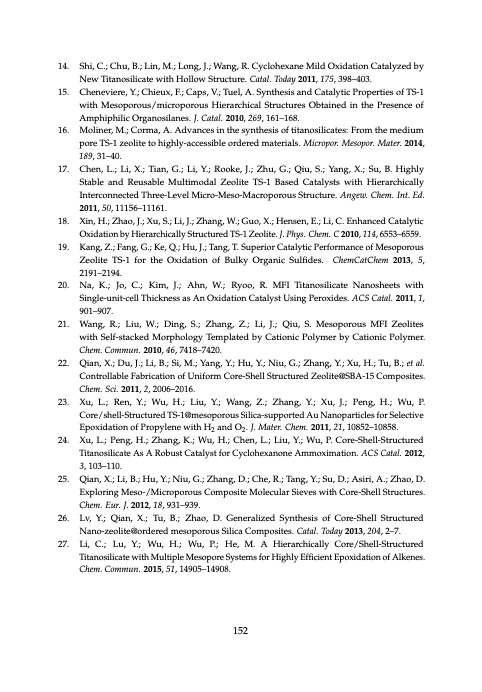 14. Shi, C.; Chu, B.; Lin, M.; Long, J.; Wang, R. Cyclohexane Mild Oxidation Catalyzed by New Titanosilicate with Hollow Structure. Catal. Today 2011, 175, 398–403.

15. Cheneviere, Y.; Chieux, F.; Caps, V.; Tuel, A. Synthesis and Catalytic Properties of TS-1 with Mesoporous/microporous Hierarchical Structures Obtained in the Presence of Amphiphilic Organosilanes. J. Catal. 2010, 269, 161–168.

16. Moliner, M.; Corma, A. Advances in the synthesis of titanosilicates: From the medium pore TS-1 zeolite to highly-accessible ordered materials. Micropor. Mesopor. Mater. 2014, 189, 31–40.

17. Chen, L.; Li, X.; Tian, G.; Li, Y.; Rooke, J.; Zhu, G.; Qiu, S.; Yang, X.; Su, B. Highly Stable and Reusable Multimodal Zeolite TS-1 Based Catalysts with Hierarchically Interconnected Three-Level Micro-Meso-Macroporous Structure. Angew. Chem. Int. Ed. 2011, 50, 11156–11161.

18. Xin, H.; Zhao, J.; Xu, S.; Li, J.; Zhang, W.; Guo, X.; Hensen, E.; Li, C. Enhanced Catalytic Oxidation by Hierarchically Structured TS-1 Zeolite. J. Phys. Chem. C 2010, 114, 6553–6559.

19. Kang, Z.; Fang, G.; Ke, Q.; Hu, J.; Tang, T. Superior Catalytic Performance of Mesoporous Zeolite TS-1 for the Oxidation of Bulky Organic Sulfides. ChemCatChem 2013, 5, 2191–2194.

20. Na, K.; Jo, C.; Kim, J.; Ahn, W.; Ryoo, R. MFI Titanosilicate Nanosheets with Single-unit-cell Thickness as An Oxidation Catalyst Using Peroxides. ACS Catal. 2011, 1, 901–907.

21. Wang, R.; Liu, W.; Ding, S.; Zhang, Z.; Li, J.; Qiu, S. Mesoporous MFI Zeolites with Self-stacked Morphology Templated by Cationic Polymer by Cationic Polymer. Chem. Commun. 2010, 46, 7418–7420.

22. Qian, X.; Du, J.; Li, B.; Si, M.; Yang, Y.; Hu, Y.; Niu, G.; Zhang, Y.; Xu, H.; Tu, B.; et al. Controllable Fabrication of Uniform Core-Shell Structured Zeolite@SBA-15 Composites. Chem. Sci. 2011, 2, 2006–2016.

23. Xu, L.; Ren, Y.; Wu, H.; Liu, Y.; Wang, Z.; Zhang, Y.; Xu, J.; Peng, H.; Wu, P. Core/shell-Structured TS-1@mesoporous Silica-supported Au Nanoparticles for Selective Epoxidation of Propylene with $H_2$ and $O_2$. J. Mater. Chem. 2011, 21, 10852–10858.

24. Xu, L.; Peng, H.; Zhang, K.; Wu, H.; Chen, L.; Liu, Y.; Wu, P. Core-Shell-Structured Titanosilicate As A Robust Catalyst for Cyclohexanone Ammoximation. ACS Catal. 2012, 3, 103–110.

25. Qian, X.; Li, B.; Hu, Y.; Niu, G.; Zhang, D.; Che, R.; Tang, Y.; Su, D.; Asiri, A.; Zhao, D. Exploring Meso-/Microporous Composite Molecular Sieves with Core-Shell Structures. Chem. Eur. J. 2012, 18, 931–939.

26. Lv, Y.; Qian, X.; Tu, B.; Zhao, D. Generalized Synthesis of Core-Shell Structured Nano-zeolite@ordered mesoporous Silica Composites. Catal. Today 2013, 204, 2–7.

27. Li, C.; Lu, Y.; Wu, H.; Wu, P.; He, M. A Hierarchically Core/Shell-Structured Titanosilicate with Multiple Mesopore Systems for Highly Efficient Epoxidation of Alkenes. Chem. Commun. 2015, 51, 14905–14908.

152